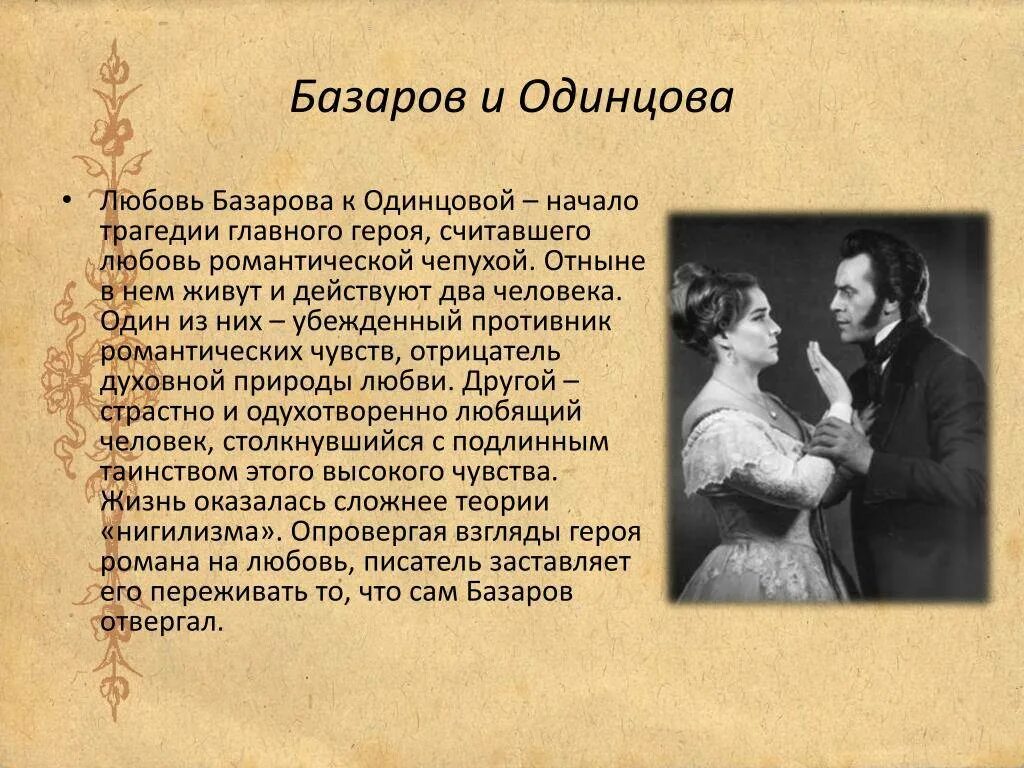 Базаров и Одинцова

• Любовь Базарова к Одинцовой – начало трагедии главного героя, считавшего любовь романтической чепухой. Отныне в нем живут и действуют два человека. Один из них – убежденный противник романтических чувств, отрицатель духовной природы любви. Другой – страстно и одухотворенно любящий человек, столкнувшийся с подлинным таинством этого высокого чувства. Жизнь оказалась сложнее теории «нигилизма». Опровергая взгляды героя романа на любовь, писатель заставляет его переживать то, что сам Базаров отвергал.